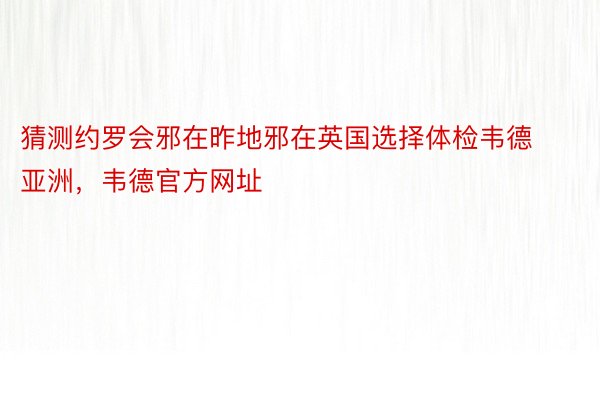 猜测约罗会邪在昨地邪在英国选择体检韦德亚洲，韦德官方网址